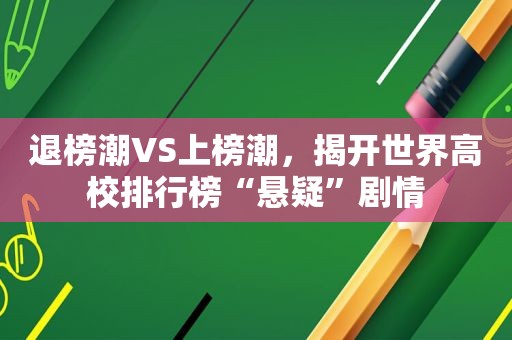 退榜潮VS上榜潮，揭开世界高校排行榜“悬疑”剧情